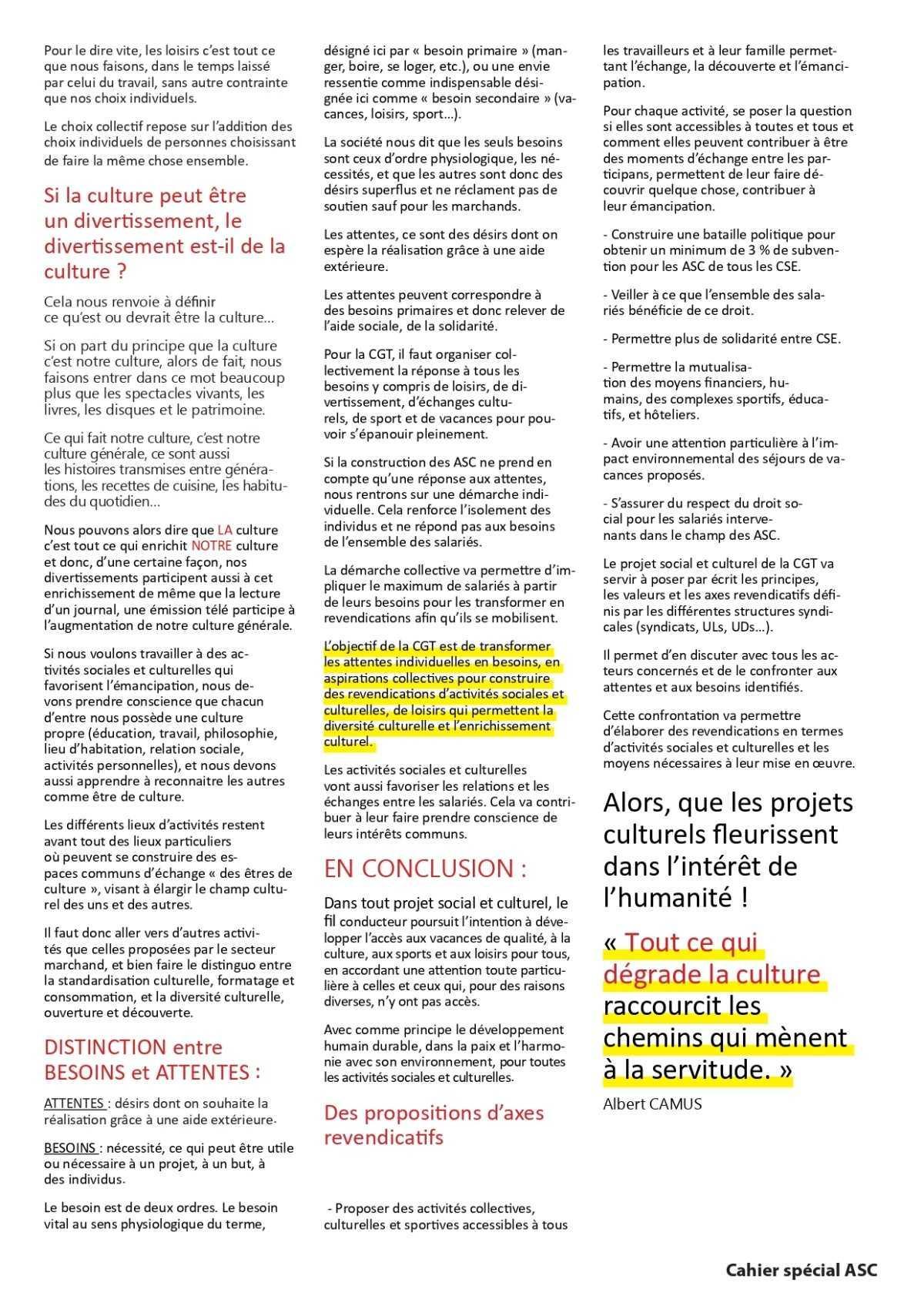 Pour le dire vite, les loisirs c'est tout ce que nous faisons, dans le temps laissé par celui du travail, sans autre contrainte que nos choix individuels.

Le choix collectif repose sur l'addition des choix individuels de personnes choisissant de faire la même chose ensemble.

Si la culture peut être un divertissement, le divertissement est-il de la culture ?

Cela nous renvoie à définir ce qu'est ou devrait être la culture...

Si on part du principe que la culture c'est notre culture, alors de fait, nous faisons entrer dans ce mot beaucoup plus que les spectacles vivants, les livres, les disques et le patrimoine.

Ce qui fait notre culture, c'est notre culture générale, ce sont aussi les histoires transmises entre générations, les recettes de cuisine, les habitudes du quotidien...

Nous pouvons alors dire que LA culture c'est tout ce qui enrichit NOTRE culture et donc, d'une certaine façon, nos divertissements participent aussi à cet enrichissement de même que la lecture d'un journal, une émission télé participe à l'augmentation de notre culture générale.

Si nous voulons travailler à des activités sociales et culturelles qui favorisent l'émancipation, nous devons prendre conscience que chacun d'entre nous possède une culture propre (éducation, travail, philosophie, lieu d'habitation, relation sociale, activités personnelles), et nous devons aussi apprendre à reconnaitre les autres comme être de culture.

Les différents lieux d'activités restent avant tout des lieux particuliers où peuvent se construire des espaces communs d'échange « des êtres de culture », visant à élargir le champ culturel des uns et des autres.

Il faut donc aller vers d'autres activités que celles proposées par le secteur marchand, et bien faire le distinguo entre la standardisation culturelle, formatage et consommation, et la diversité culturelle, ouverture et découverte.

DISTINCTION entre BESOINS et ATTENTES :

ATTENTES : désirs dont on souhaite la réalisation grâce à une aide extérieure.

BESOINS : nécessité, ce qui peut être utile ou nécessaire à un projet, à un but, à des individus.

Le besoin est de deux ordres. Le besoin vital au sens physiologique du terme, désigné ici par « besoin primaire » (manger, boire, se loger, etc.), ou une envie ressentie comme indispensable désignée ici comme « besoin secondaire » (vacances, loisirs, sport...).

La société nous dit que les seuls besoins sont ceux d'ordre physiologique, les nécessités, et que les autres sont donc des désirs superflus et ne réclament pas de soutien sauf pour les marchands.

Les attentes, ce sont des désirs dont on espère la réalisation grâce à une aide extérieure.

Les attentes peuvent correspondre à des besoins primaires et donc relever de l'aide sociale, de la solidarité.

Pour la CGT, il faut organiser collectivement la réponse à tous les besoins y compris de loisirs, de divertissement, d'échanges culturels, de sport et de vacances pour pouvoir s'épanouir pleinement.

Si la construction des ASC ne prend en compte qu'une réponse aux attentes, nous rentrons sur une démarche individuelle. Cela renforce l'isolement des individus et ne répond pas aux besoins de l'ensemble des salariés.

La démarche collective va permettre d'impliquer le maximum de salariés à partir de leurs besoins pour les transformer en revendications afin qu'ils se mobilisent.

L'objectif de la CGT est de transformer les attentes individuelles en besoins, en aspirations collectives pour construire des revendications d'activités sociales et culturelles, de loisirs qui permettent la diversité culturelle et l'enrichissement culturel.

Les activités sociales et culturelles vont aussi favoriser les relations et les échanges entre les salariés. Cela va contribuer à leur faire prendre conscience de leurs intérêts communs.

EN CONCLUSION :

Dans tout projet social et culturel, le fil conducteur poursuit l'intention à développer l'accès aux vacances de qualité, à la culture, aux sports et aux loisirs pour tous, en accordant une attention toute particulière à celles et ceux qui, pour des raisons diverses, n'y ont pas accès.

Avec comme principe le développement humain durable, dans la paix et l'harmonie avec son environnement, pour toutes les activités sociales et culturelles.

Des propositions d'axes revendicatifs

- Proposer des activités collectives, culturelles et sportives accessibles à tous les travailleurs et à leur famille permettant l'échange, la découverte et l'émancipation.

Pour chaque activité, se poser la question si elles sont accessibles à toutes et tous et comment elles peuvent contribuer à être des moments d'échange entre les participans, permettent de leur faire découvrir quelque chose, contribuer à leur émancipation.

- Construire une bataille politique pour obtenir un minimum de 3 % de subvention pour les ASC de tous les CSE.

- Veiller à ce que l'ensemble des salariés bénéficie de ce droit.

- Permettre plus de solidarité entre CSE.

- Permettre la mutualisation des moyens financiers, humains, des complexes sportifs, éducatifs, et hôteliers.

- Avoir une attention particulière à l'impact environnemental des séjours de vacances proposés.

- S'assurer du respect du droit social pour les salariés intervenants dans le champ des ASC.

Le projet social et culturel de la CGT va servir à poser par écrit les principes, les valeurs et les axes revendicatifs définis par les différentes structures syndicales (syndicats, ULs, UDs...).

Il permet d'en discuter avec tous les acteurs concernés et de le confronter aux attentes et aux besoins identifiés.

Cette confrontation va permettre d'élaborer des revendications en termes d'activités sociales et culturelles et les moyens nécessaires à leur mise en œuvre.

Alors, que les projets culturels fleurissent dans l'intérêt de l'humanité !

« Tout ce qui dégrade la culture raccourcit les chemins qui mènent à la servitude. »

Albert CAMUS

Cahier spécial ASC